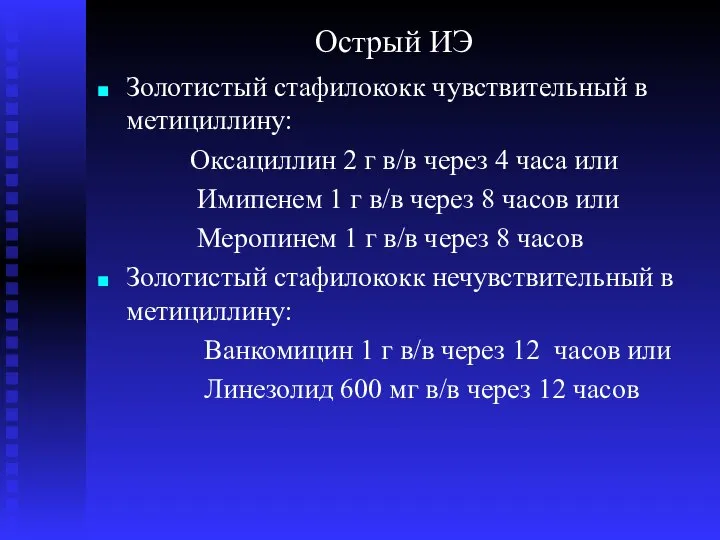 Острый ИЭ

Золотистый стафилококк чувствительный в метициллину:

Оксациллин 2 г в/в через 4 часа или

Имипенем 1 г в/в через 8 часов или

Меропинем 1 г в/в через 8 часов

Золотистый стафилококк нечувствительный в метициллину:

Ванкомицин 1 г в/в через 12 часов или

Линезолид 600 мг в/в через 12 часов